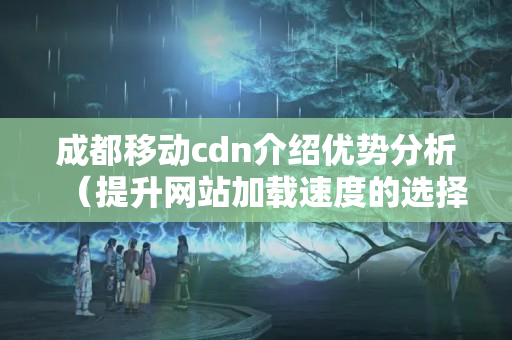 成都移动cdn介绍优势分析（提升网站加载速度的选择